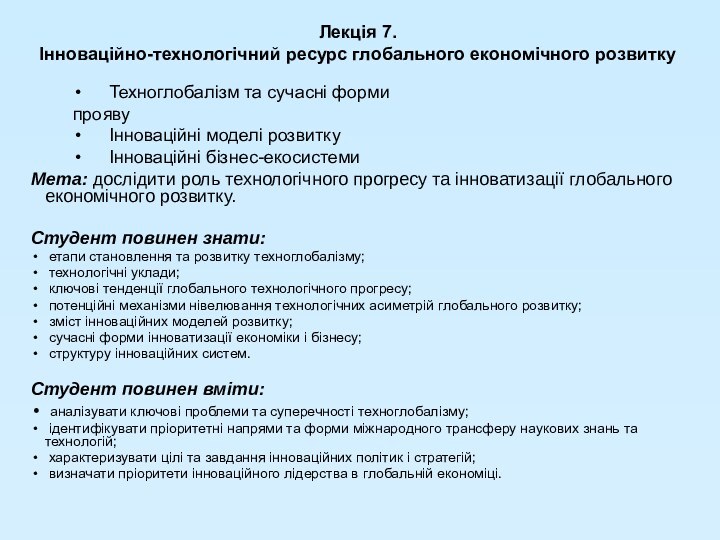 Лекція 7.
Інноваційно-технологічний ресурс глобального економічного розвитку

• Техноглобалізм та сучасні форми прояву
• Інноваційні моделі розвитку
• Інноваційні бізнес-екосистеми

Мета: дослідити роль технологічного прогресу та інноватизації глобального економічного розвитку.

Студент повинен знати:
• етапи становлення та розвитку техноглобалізму;
• технологічні уклади;
• ключові тенденції глобального технологічного прогресу;
• потенційні механізми нівелювання технологічних асиметрій глобального розвитку;
• зміст інноваційних моделей розвитку;
• сучасні форми інноватизації економіки і бізнесу;
• структуру інноваційних систем.

Студент повинен вміти:
• аналізувати ключові проблеми та суперечності техноглобалізму;
• ідентифікувати пріоритетні напрями та форми міжнародного трансферу наукових знань та технологій;
• характеризувати цілі та завдання інноваційних політик і стратегій;
• визначати пріоритети інноваційного лідерства в глобальній економіці.